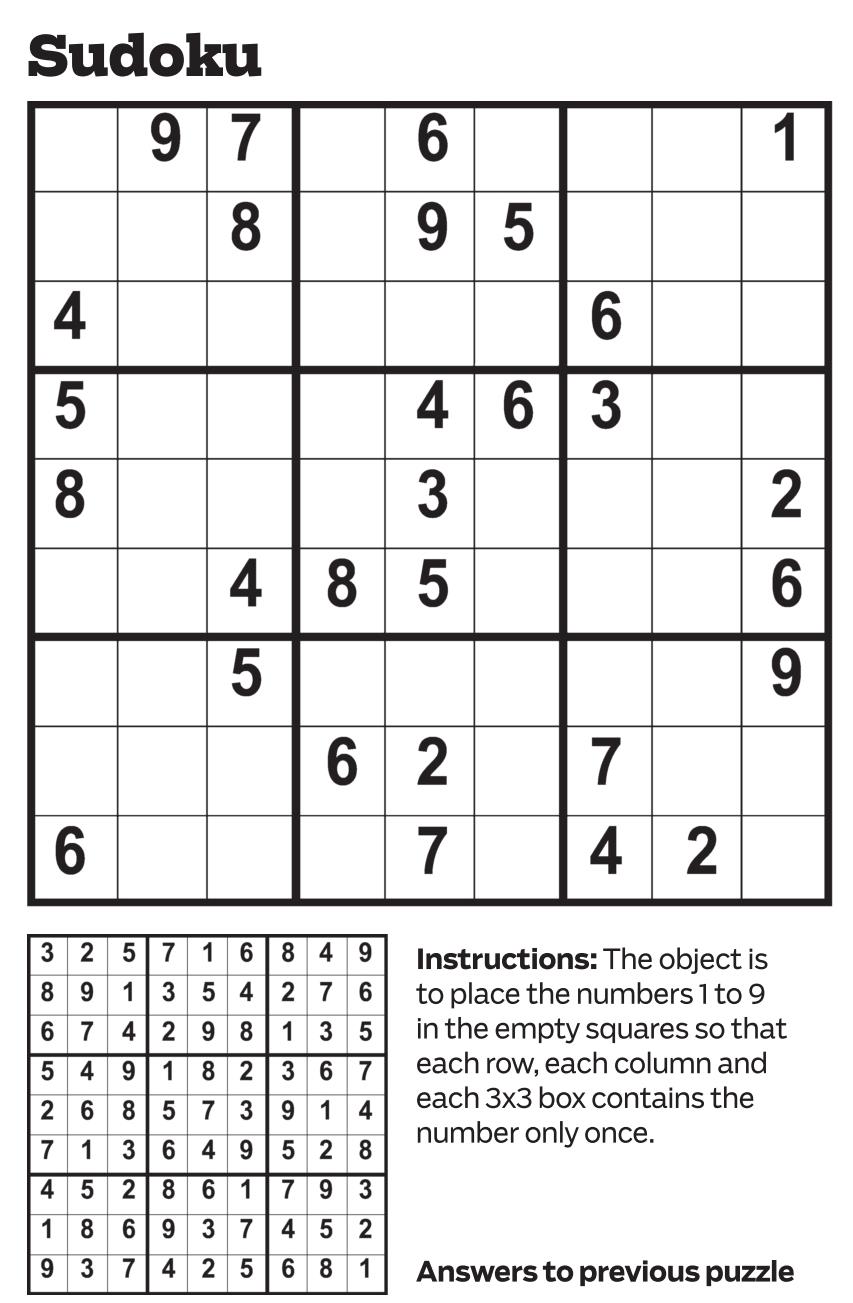 Sudoku

|  | 9 | 7 |  | 6 |  |  |  | 1 |
|---|---|---|---|---|---|---|---|---|
|  |  | 8 |  | 9 | 5 |  |  |  |
| 4 |  |  |  |  |  | 6 |  |  |
| 5 |  |  |  | 4 | 6 | 3 |  |  |
| 8 |  |  |  | 3 |  |  |  | 2 |
|  |  | 4 | 8 | 5 |  |  |  | 6 |
|  |  | 5 |  |  |  |  |  | 9 |
|  |  |  | 6 | 2 |  | 7 |  |  |
| 6 |  |  |  | 7 |  | 4 | 2 |  |

| 3 | 2 | 5 | 7 | 1 | 6 | 8 | 4 | 9 |
|---|---|---|---|---|---|---|---|---|
| 8 | 9 | 1 | 3 | 5 | 4 | 2 | 7 | 6 |
| 6 | 7 | 4 | 2 | 9 | 8 | 1 | 3 | 5 |
| 5 | 4 | 9 | 1 | 8 | 2 | 3 | 6 | 7 |
| 2 | 6 | 8 | 5 | 7 | 3 | 9 | 1 | 4 |
| 7 | 1 | 3 | 6 | 4 | 9 | 5 | 2 | 8 |
| 4 | 5 | 2 | 8 | 6 | 1 | 7 | 9 | 3 |
| 1 | 8 | 6 | 9 | 3 | 7 | 4 | 5 | 2 |
| 9 | 3 | 7 | 4 | 2 | 5 | 6 | 8 | 1 |

Instructions: The object is to place the numbers 1 to 9 in the empty squares so that each row, each column and each 3x3 box contains the number only once.

Answers to previous puzzle